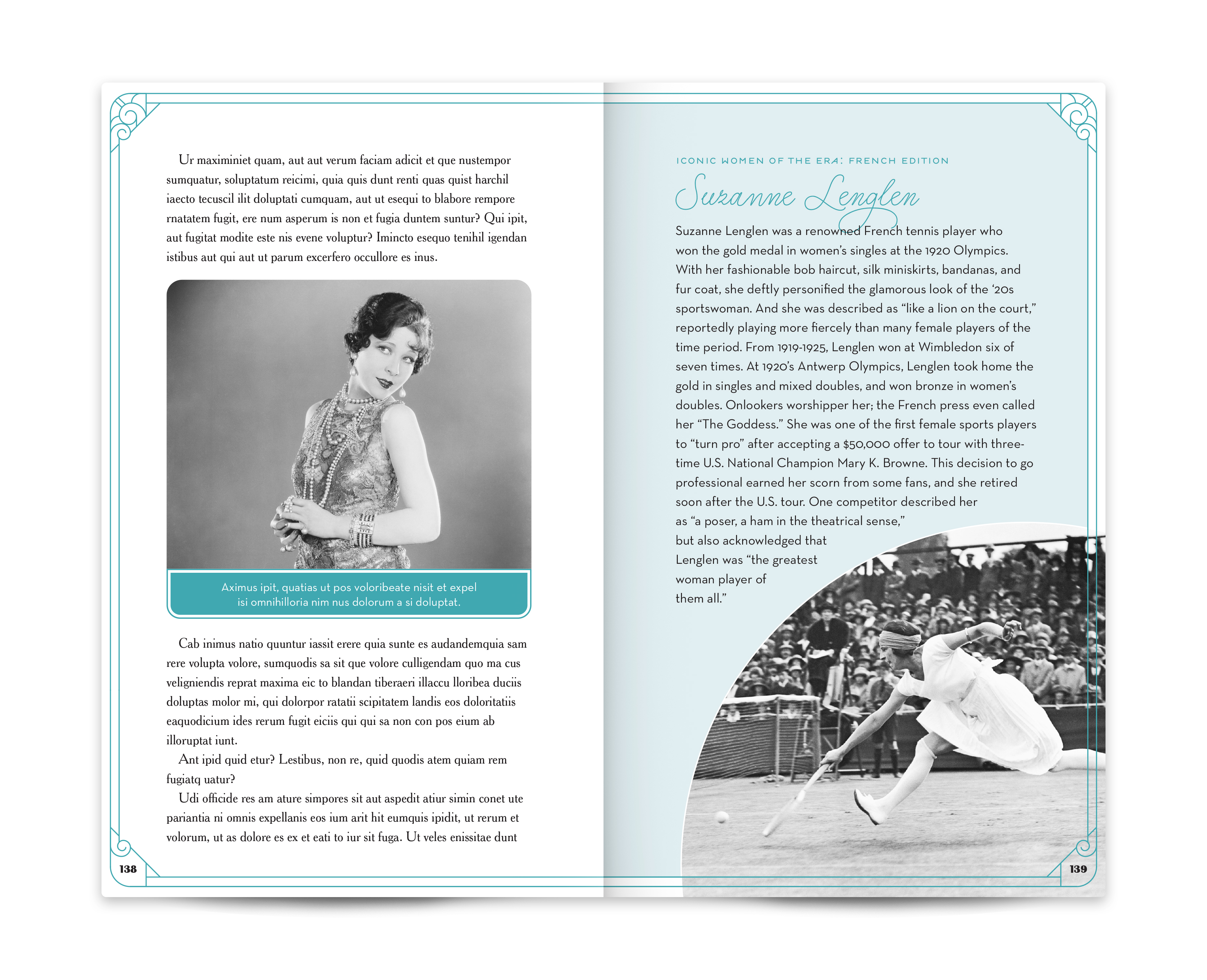 Ur maximiniet quam, aut aut verum faciam adicit et que nustempor sumquatur, soluptatum reicimi, quia quis dunt renti quas quist harchil iaecto tecuscil ilit doluptati cumquam, aut ut esequi to blabore rempore rnatatem fugit, ere num asperum is non et fugia duntem suntur? Qui ipit, aut fugitat modite este nis evene voluptur? Imincto esequo tenihil igendan istibus aut qui aut ut parum excerfero occullore es inus.

Aximus ipit, quatias ut pos voloribeate nisit et expel isi omnihilloria nim nus dolorum a si doluptat.

Cab inimus natio quuntur iassit erere quia sunte es audandemquia sam rere volupta volore, sumquodis sa sit que volore culligendam quo ma cus veligniendis reprat maxima eic to blandan tiberaeri illaccu lloribea duciis doluptas molor mi, qui dolorpor ratatii scipitatem landis eos doloritatiis eaquodicium ides rerum fugit eiciis qui qui sa non con pos eium ab illoruptat iunt.

Ant ipid quid etur? Lestibus, non re, quid quodis atem quiam rem fugiatq uatur?

Udi officide res am ature simpores sit aut aspedit atiur simin conet ute pariantia ni omnis expellanis eos ium arit hit eumquis ipidit, ut rerum et volorum, ut as dolore es ex et eati to iur sit fuga. Ut veles enissitae dunt

138

ICONIC WOMEN OF THE ERA: FRENCH EDITION

Suzanne Lenglen

Suzanne Lenglen was a renowned French tennis player who won the gold medal in women's singles at the 1920 Olympics. With her fashionable bob haircut, silk miniskirts, bandanas, and fur coat, she deftly personified the glamorous look of the '20s sportswoman. And she was described as "like a lion on the court," reportedly playing more fiercely than many female players of the time period. From 1919-1925, Lenglen won at Wimbledon six of seven times. At 1920's Antwerp Olympics, Lenglen took home the gold in singles and mixed doubles, and won bronze in women's doubles. Onlookers worshipper her; the French press even called her "The Goddess." She was one of the first female sports players to "turn pro" after accepting a $50,000 offer to tour with three-time U.S. National Champion Mary K. Browne. This decision to go professional earned her scorn from some fans, and she retired soon after the U.S. tour. One competitor described her as "a poser, a ham in the theatrical sense," but also acknowledged that Lenglen was "the greatest woman player of them all."

139